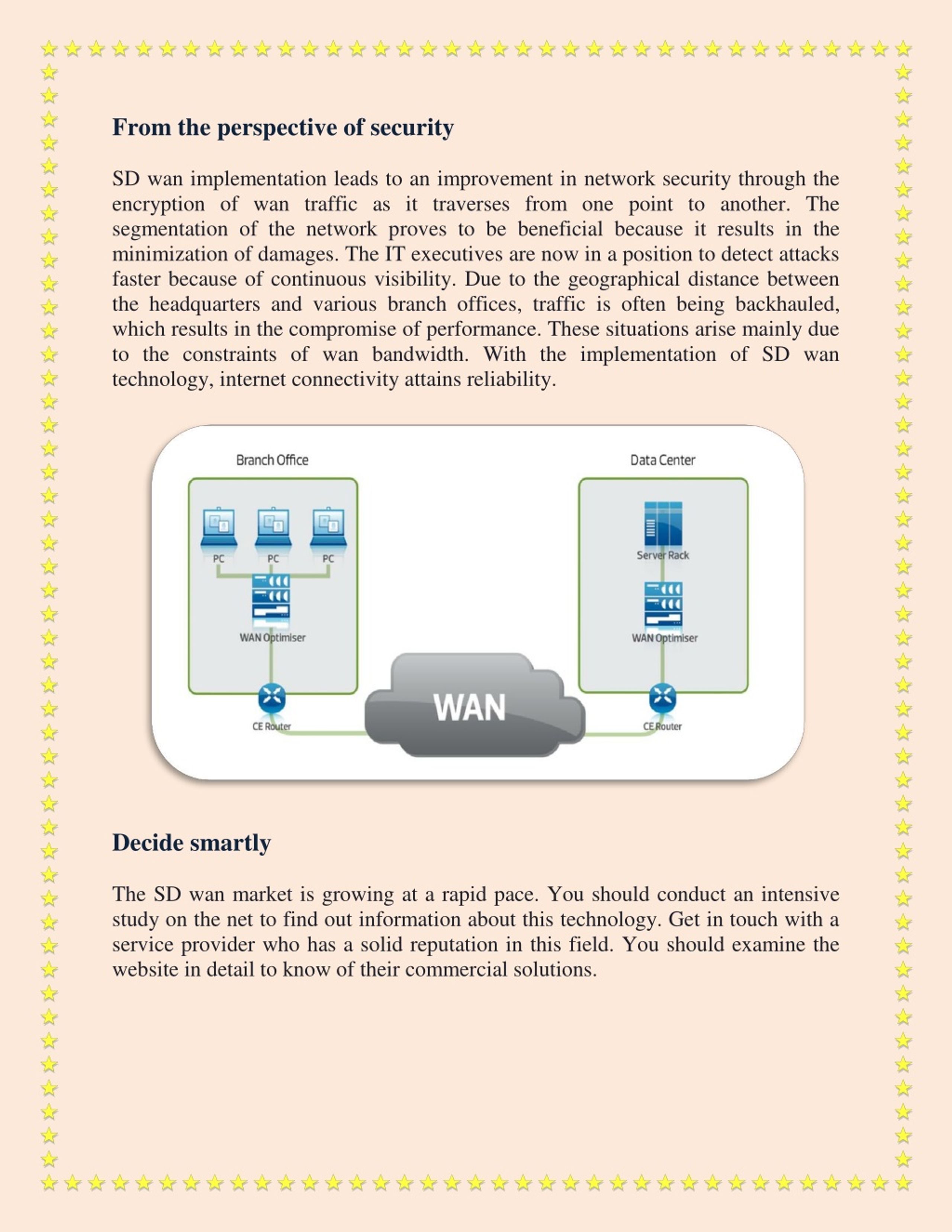 From the perspective of security

SD wan implementation leads to an improvement in network security through the encryption of wan traffic as it traverses from one point to another. The segmentation of the network proves to be beneficial because it results in the minimization of damages. The IT executives are now in a position to detect attacks faster because of continuous visibility. Due to the geographical distance between the headquarters and various branch offices, traffic is often being backhauled, which results in the compromise of performance. These situations arise mainly due to the constraints of wan bandwidth. With the implementation of SD wan technology, internet connectivity attains reliability.

Branch Office

PC PC PC

WAN Optimiser

CE Router

WAN

Data Center

Server Rack

WAN Optimiser

CE Router

Decide smartly

The SD wan market is growing at a rapid pace. You should conduct an intensive study on the net to find out information about this technology. Get in touch with a service provider who has a solid reputation in this field. You should examine the website in detail to know of their commercial solutions.